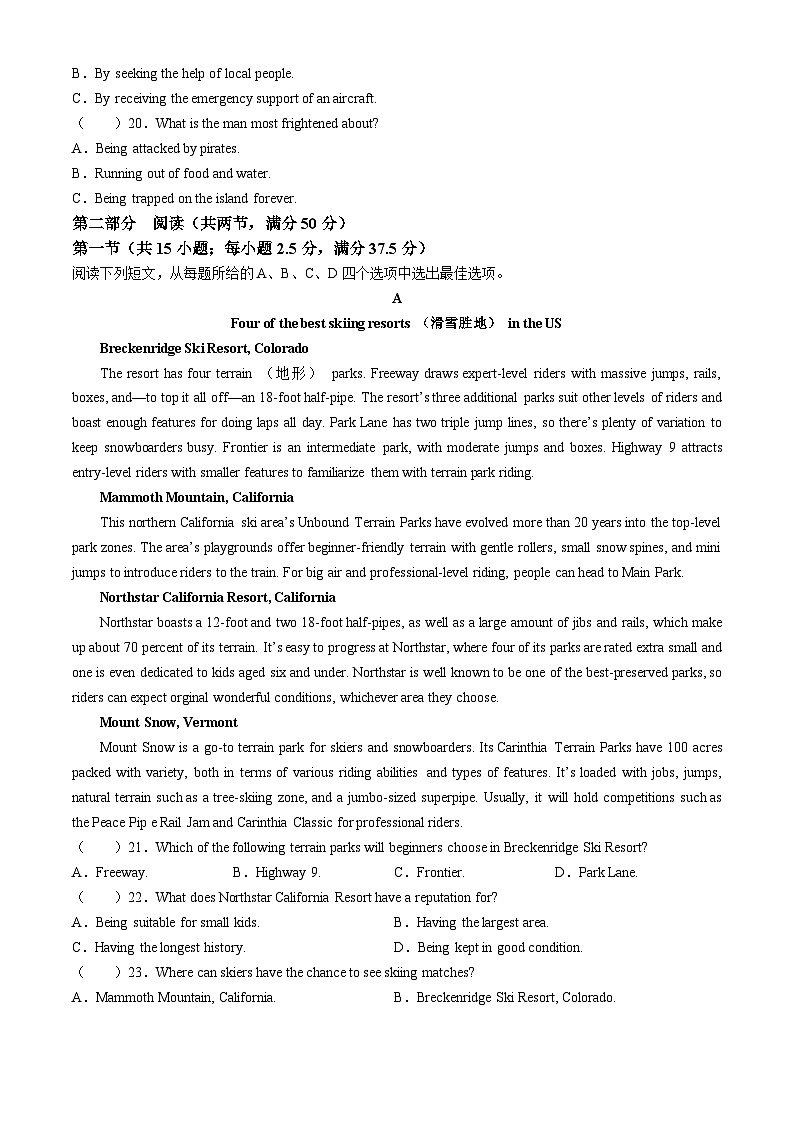 B．By seeking the help of local people.
C．By receiving the emergency support of an aircraft.
（　　）20．What is the man most frightened about?
A．Being attacked by pirates.
B．Running out of food and water.
C．Being trapped on the island forever.
第二部分　阅读（共两节，满分 50 分）
第一节（共 15 小题；每小题 2.5 分，满分 37.5 分）
阅读下列短文，从每题所给的 A、B、C、D 四个选项中选出最佳选项。
A
Four of the best skiing resorts （滑雪胜地） in the US
Breckenridge Ski Resort, Colorado
The resort has four terrain （地形） parks. Freeway draws expert-level riders with massive jumps, rails, boxes, and—to top it all off—an 18-foot half-pipe. The resort's three additional parks suit other levels of riders and boast enough features for doing laps all day. Park Lane has two triple jump lines, so there's plenty of variation to keep snowboarders busy. Frontier is an intermediate park, with moderate jumps and boxes. Highway 9 attracts entry-level riders with smaller features to familiarize them with terrain park riding.
Mammoth Mountain, California
This northern California ski area's Unbound Terrain Parks have evolved more than 20 years into the top-level park zones. The area's playgrounds offer beginner-friendly terrain with gentle rollers, small snow spines, and mini jumps to introduce riders to the train. For big air and professional-level riding, people can head to Main Park.
Northstar California Resort, California
Northstar boasts a 12-foot and two 18-foot half-pipes, as well as a large amount of jibs and rails, which make up about 70 percent of its terrain. It's easy to progress at Northstar, where four of its parks are rated extra small and one is even dedicated to kids aged six and under. Northstar is well known to be one of the best-preserved parks, so riders can expect orginal wonderful conditions, whichever area they choose.
Mount Snow, Vermont
Mount Snow is a go-to terrain park for skiers and snowboarders. Its Carinthia Terrain Parks have 100 acres packed with variety, both in terms of various riding abilities and types of features. It's loaded with jobs, jumps, natural terrain such as a tree-skiing zone, and a jumbo-sized superpipe. Usually, it will hold competitions such as the Peace Pip e Rail Jam and Carinthia Classic for professional riders.
（　　）21．Which of the following terrain parks will beginners choose in Breckenridge Ski Resort?
A．Freeway.　　B．Highway 9.　　C．Frontier.　　D．Park Lane.
（　　）22．What does Northstar California Resort have a reputation for?
A．Being suitable for small kids.　　B．Having the largest area.
C．Having the longest history.　　D．Being kept in good condition.
（　　）23．Where can skiers have the chance to see skiing matches?
A．Mammoth Mountain, California.　　B．Breckenridge Ski Resort, Colorado.